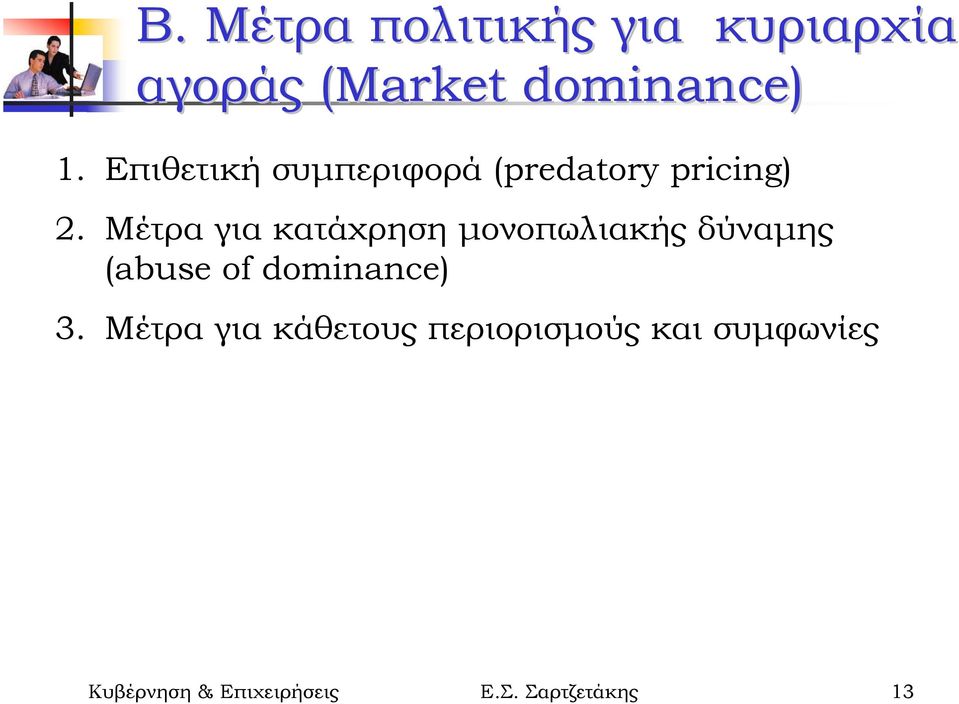 Β. Μέτρα πολιτικής για κυριαρχία αγοράς (Market dominance)

1. Επιθετική συμπεριφορά (predatory pricing)

2. Μέτρα για κατάχρηση μονοπωλιακής δύναμης (abuse of dominance)

3. Μέτρα για κάθετους περιορισμούς και συμφωνίες

Κυβέρνηση & Επιχειρήσεις

Ε.Σ. Σαρτζετάκης

13